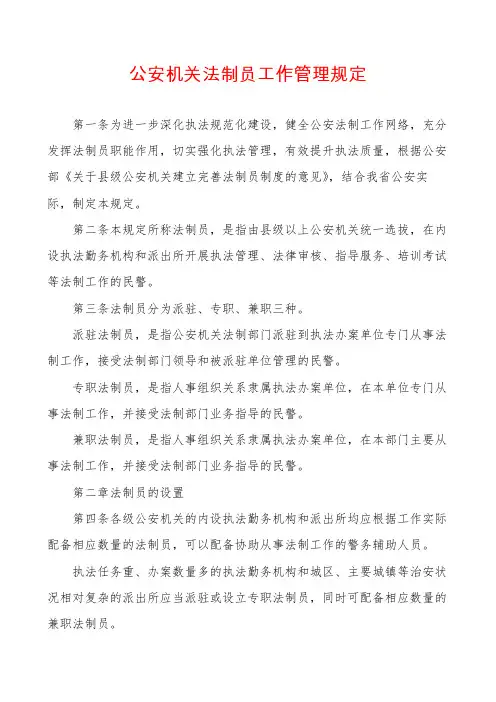 公安机关法制员工作管理规定

第一条为进一步深化执法规范化建设，健全公安法制工作网络，充分发挥法制员职能作用，切实强化执法管理，有效提升执法质量，根据公安部《关于县级公安机关建立完善法制员制度的意见》，结合我省公安实际，制定本规定。

第二条本规定所称法制员，是指由县级以上公安机关统一选拔，在内设执法勤务机构和派出所开展执法管理、法律审核、指导服务、培训考试等法制工作的民警。

第三条法制员分为派驻、专职、兼职三种。

派驻法制员，是指公安机关法制部门派驻到执法办案单位专门从事法制工作，接受法制部门领导和被派驻单位管理的民警。

专职法制员，是指人事组织关系隶属执法办案单位，在本单位专门从事法制工作，并接受法制部门业务指导的民警。

兼职法制员，是指人事组织关系隶属执法办案单位，在本部门主要从事法制工作，并接受法制部门业务指导的民警。

第二章法制员的设置

第四条各级公安机关的内设执法勤务机构和派出所均应根据工作实际配备相应数量的法制员，可以配备协助从事法制工作的警务辅助人员。

执法任务重、办案数量多的执法勤务机构和城区、主要城镇等治安状况相对复杂的派出所应当派驻或设立专职法制员，同时可配备相应数量的兼职法制员。